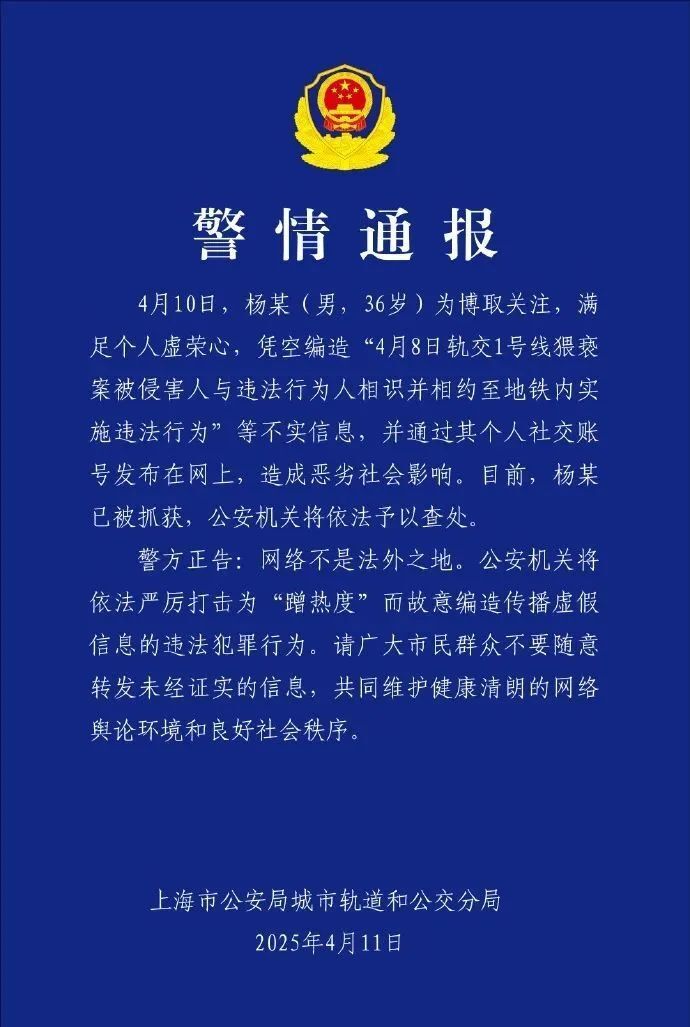 警情通报

4月10日，杨某（男，36岁）为博取关注，满足个人虚荣心，凭空编造“4月8日轨交1号线猥亵案被侵害人与违法行为人相识并相约至地铁内实施违法行为”等不实信息，并通过其个人社交账号发布在网上，造成恶劣社会影响。目前，杨某已被抓获，公安机关将依法予以查处。

警方正告：网络不是法外之地。公安机关将依法严厉打击为“蹭热度”而故意编造传播虚假信息的违法犯罪行为。请广大市民群众不要随意转发未经证实的信息，共同维护健康清朗的网络舆论环境和良好社会秩序。

上海市公安局城市轨道和公交分局
2025年4月11日